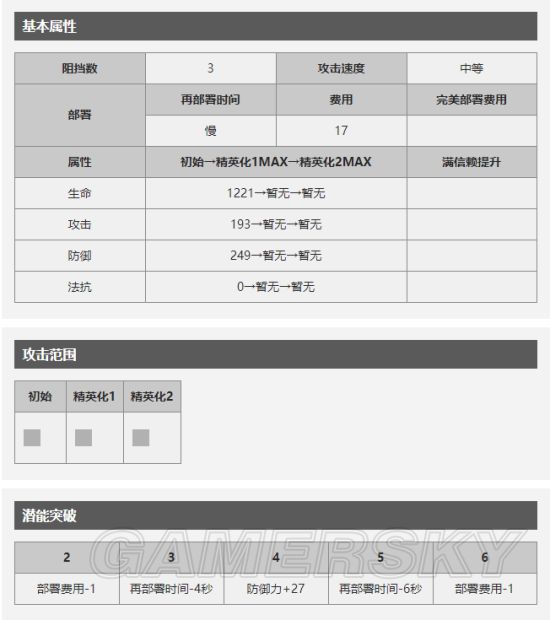 基本属性

| 阻挡数 | 3 | 攻击速度 | 中等 |
|---|---|---|---|
| 部署 | 再部署时间 | 费用 | 完美部署费用 |
| | 慢 | 17 | |
| 属性 | 初始→精英化1MAX→精英化2MAX | | 满信赖提升 |
| 生命 | 1221→暂无→暂无 | | |
| 攻击 | 193→暂无→暂无 | | |
| 防御 | 249→暂无→暂无 | | |
| 法抗 | 0→暂无→暂无 | | |

攻击范围

| 初始 | 精英化1 | 精英化2 |
|---|---|---|
| | | |

潜能突破

GAMERSKY

| 2 | 3 | 4 | 5 | 6 |
|---|---|---|---|---|
| 部署费用-1 | 再部署时间-4秒 | 防御力+27 | 再部署时间-6秒 | 部署费用-1 |